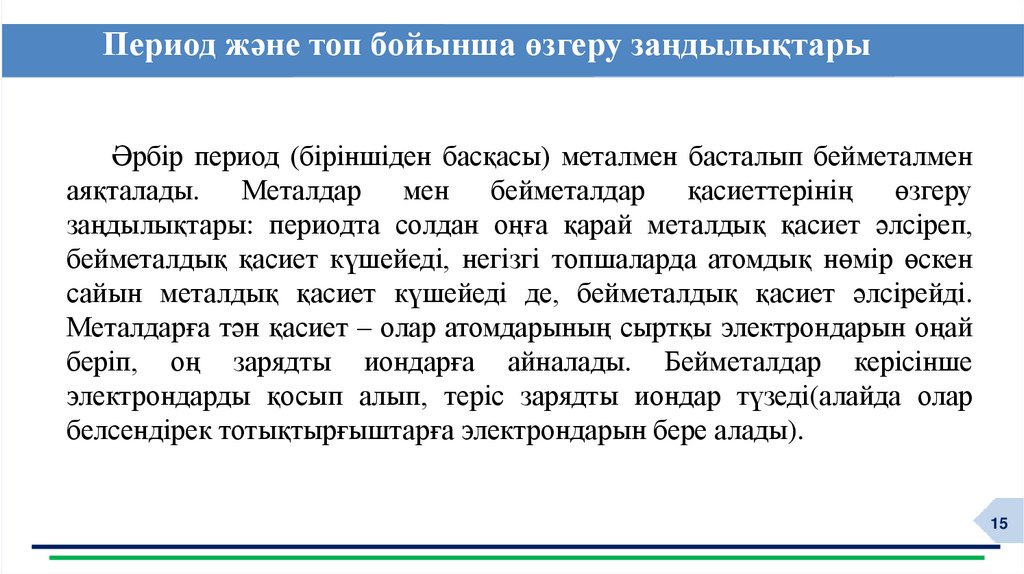 Период және топ бойынша өзгеру заңдылықтары

Әрбір период (біріншіден басқасы) металмен басталып бейметалмен аяқталады. Металдар мен бейметалдар қасиеттерінің өзгеру заңдылықтары: периодта солдан оңға қарай металдық қасиет әлсіреп, бейметалдық қасиет күшейеді, негізгі топшаларда атомдық нөмір өскен сайын металдық қасиет күшейеді де, бейметалдық қасиет әлсірейді. Металдарға тән қасиет – олар атомдарының сыртқы электрондарын оңай беріп, оң зарядты иондарға айналады. Бейметалдар керісінше электрондарды қосып алып, теріс зарядты иондар түзеді(алайда олар белсендірек тотықтырғыштарға электрондарын бере алады).

15